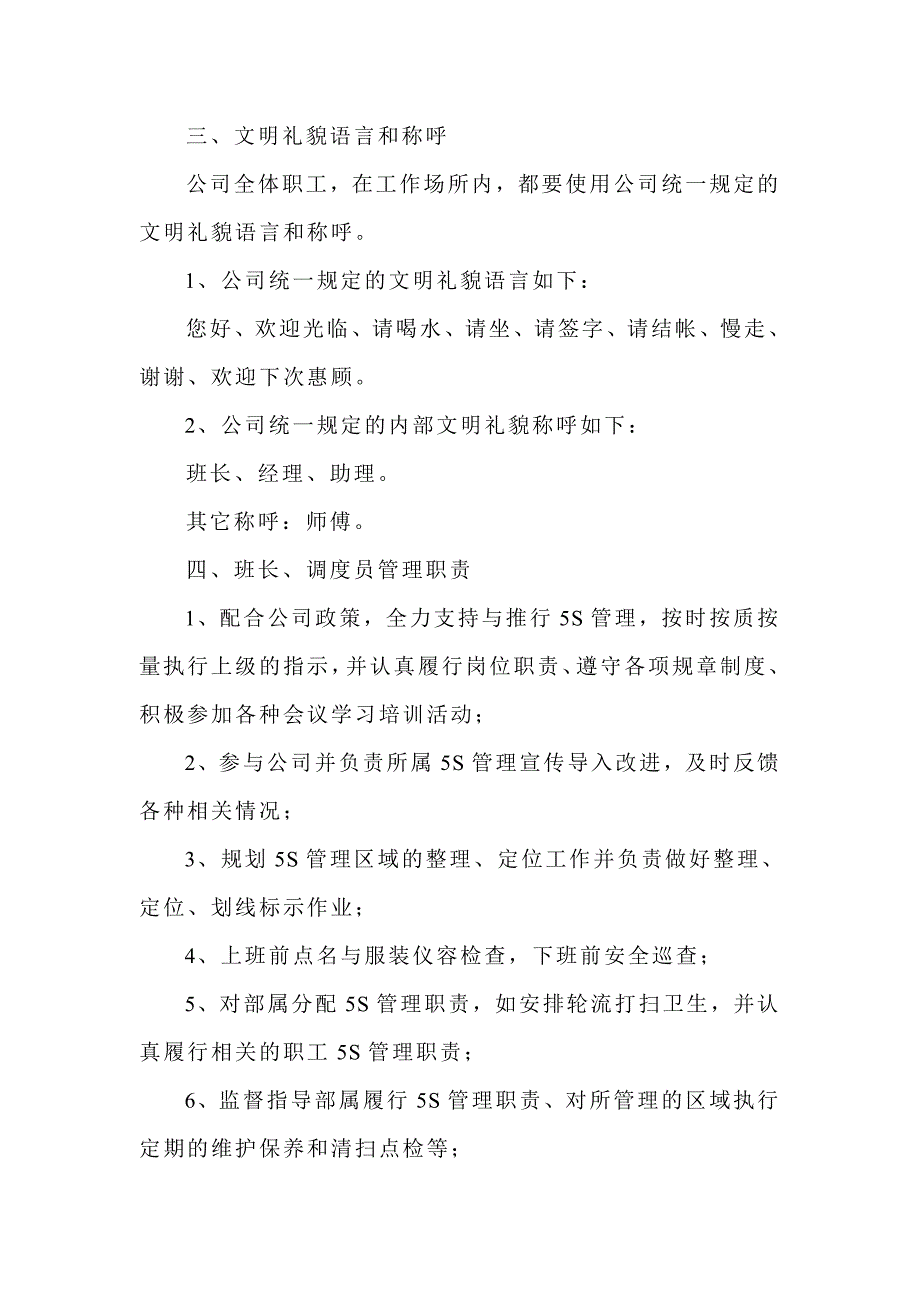 三、文明礼貌语言和称呼

公司全体职工，在工作场所内，都要使用公司统一规定的文明礼貌语言和称呼。

1、公司统一规定的文明礼貌语言如下：

您好、欢迎光临、请喝水、请坐、请签字、请结帐、慢走、谢谢、欢迎下次惠顾。

2、公司统一规定的内部文明礼貌称呼如下：

班长、经理、助理。

其它称呼：师傅。

四、班长、调度员管理职责

1、配合公司政策，全力支持与推行 5S 管理，按时按质按量执行上级的指示，并认真履行岗位职责、遵守各项规章制度、积极参加各种会议学习培训活动；

2、参与公司并负责所属 5S 管理宣传导入改进，及时反馈各种相关情况；

3、规划 5S 管理区域的整理、定位工作并负责做好整理、定位、划线标示作业；

4、上班前点名与服装仪容检查，下班前安全巡查；

5、对部属分配 5S 管理职责，如安排轮流打扫卫生，并认真履行相关的职工 5S 管理职责；

6、监督指导部属履行 5S 管理职责、对所管理的区域执行定期的维护保养和清扫点检等；